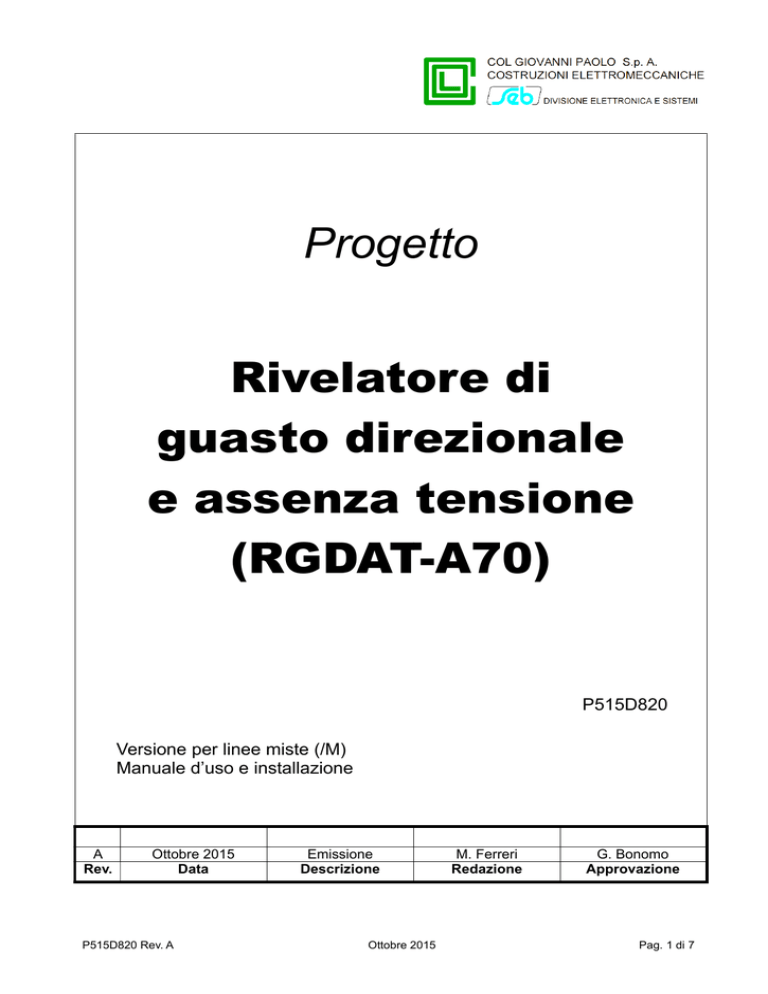 COL GIOVANNI PAOLO S.p. A.
COSTRUZIONI ELETTROMECCANICHE
seb DIVISIONE ELETTRONICA E SISTEMI

Progetto

Rivelatore di guasto direzionale e assenza tensione (RGDAT-A70)

P515D820

Versione per linee miste (/M)
Manuale d'uso e installazione

| | | | | |
|---|---|---|---|---|
| A | Ottobre 2015 | Emissione | M. Ferreri | G. Bonomo |
| Rev. | Data | Descrizione | Redazione | Approvazione |

P515D820 Rev. A
Ottobre 2015
Pag. 1 di 7